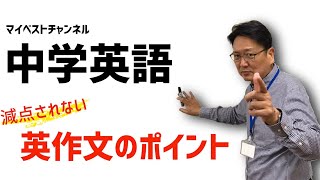 マイベストチャンネル

中学英語

減点されない

英作文のポイント